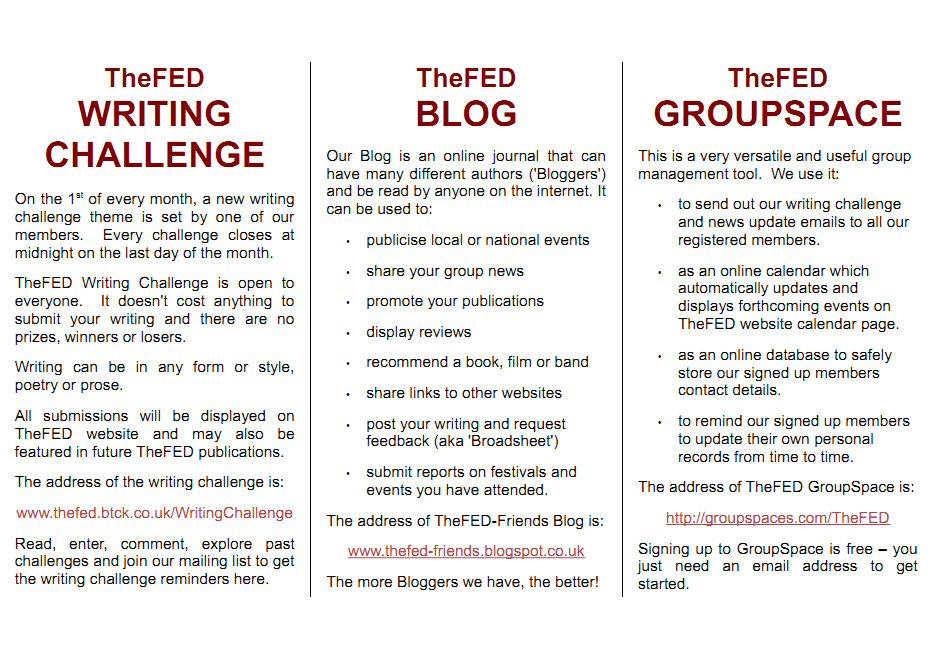 TheFED
WRITING
CHALLENGE

On the 1$^{st}$ of every month, a new writing challenge theme is set by one of our members. Every challenge closes at midnight on the last day of the month.

TheFED Writing Challenge is open to everyone. It doesn't cost anything to submit your writing and there are no prizes, winners or losers.

Writing can be in any form or style, poetry or prose.

All submissions will be displayed on TheFED website and may also be featured in future TheFED publications.

The address of the writing challenge is:

www.thefed.btck.co.uk/WritingChallenge

Read, enter, comment, explore past challenges and join our mailing list to get the writing challenge reminders here.

TheFED
BLOG

Our Blog is an online journal that can have many different authors ('Bloggers') and be read by anyone on the internet. It can be used to:

• publicise local or national events
• share your group news
• promote your publications
• display reviews
• recommend a book, film or band
• share links to other websites
• post your writing and request feedback (aka 'Broadsheet')
• submit reports on festivals and events you have attended.

The address of TheFED-Friends Blog is:

www.thefed-friends.blogspot.co.uk

The more Bloggers we have, the better!

TheFED
GROUPSPACE

This is a very versatile and useful group management tool. We use it:

• to send out our writing challenge and news update emails to all our registered members.
• as an online calendar which automatically updates and displays forthcoming events on TheFED website calendar page.
• as an online database to safely store our signed up members contact details.
• to remind our signed up members to update their own personal records from time to time.

The address of TheFED GroupSpace is:

http://groupspaces.com/TheFED

Signing up to GroupSpace is free – you just need an email address to get started.